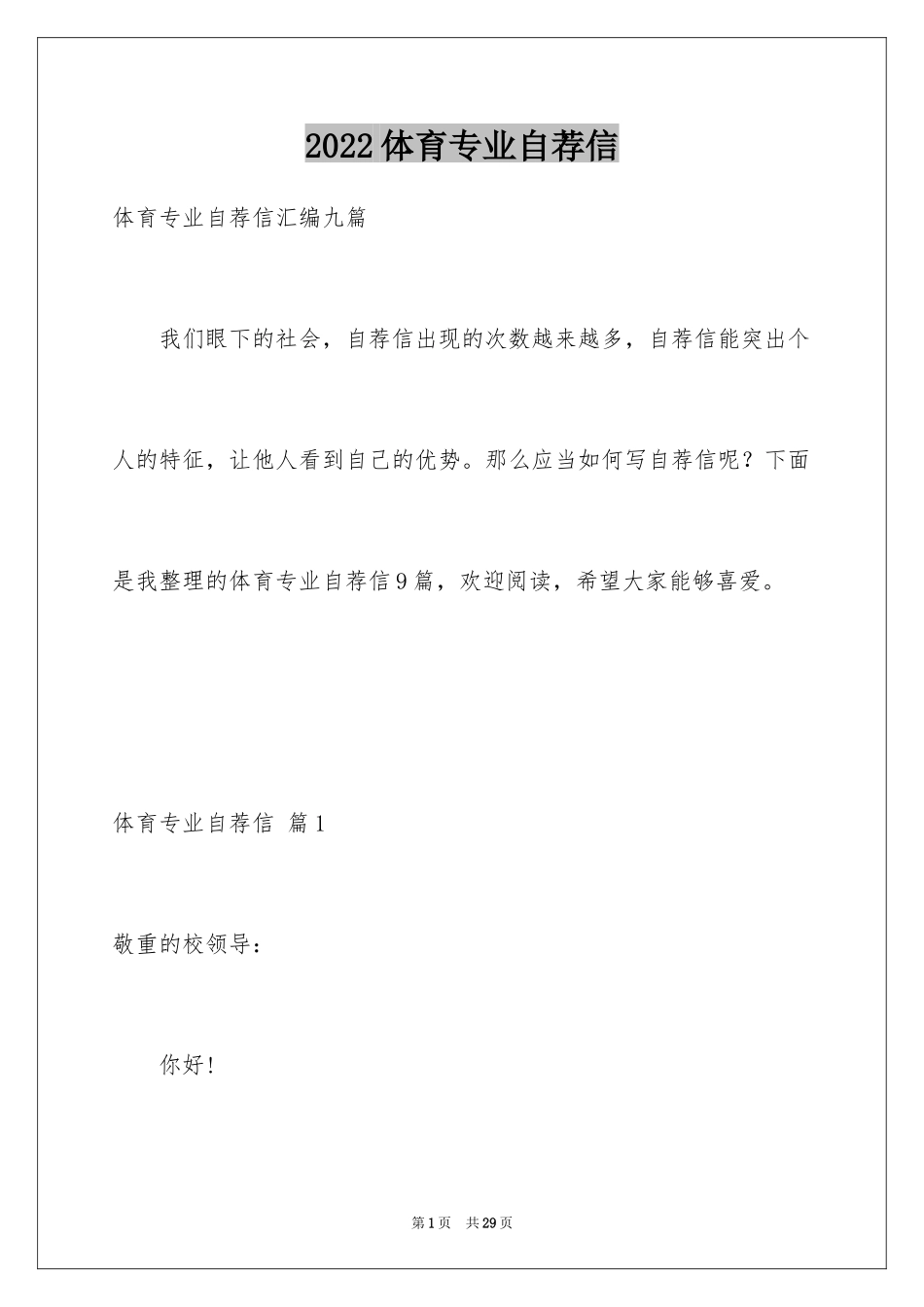 2022体育专业自荐信

体育专业自荐信汇编九篇

我们眼下的社会，自荐信出现的次数越来越多，自荐信能突出个人的特征，让他人看到自己的优势。那么应当如何写自荐信呢？下面是我整理的体育专业自荐信9篇，欢迎阅读，希望大家能够喜爱。

体育专业自荐信 篇1

敬重的校领导：

你好！

第1页 共29页